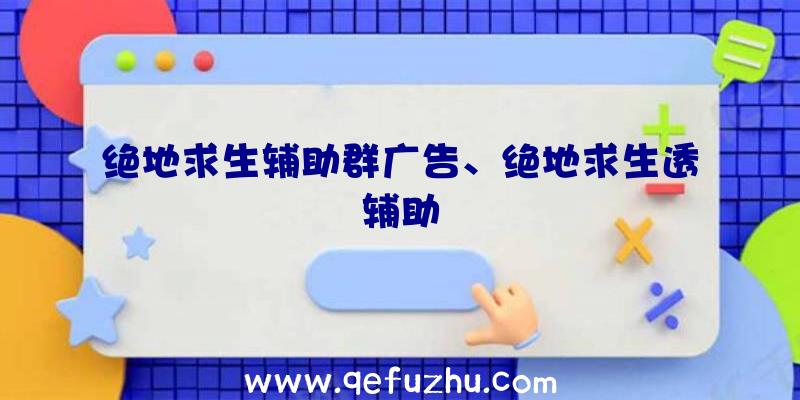 绝地求生辅助群广告、绝地求生透辅助

www.qefuzhu.com